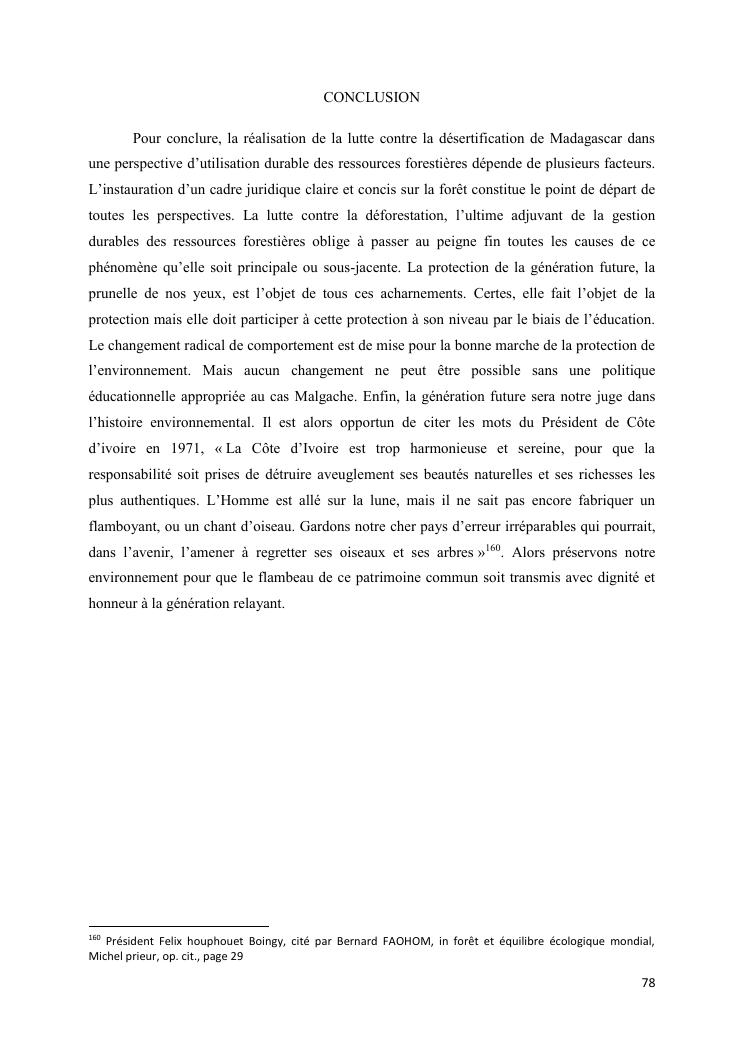 CONCLUSION

Pour conclure, la réalisation de la lutte contre la désertification de Madagascar dans une perspective d'utilisation durable des ressources forestières dépende de plusieurs facteurs. L'instauration d'un cadre juridique claire et concis sur la forêt constitue le point de départ de toutes les perspectives. La lutte contre la déforestation, l'ultime adjuvant de la gestion durables des ressources forestières oblige à passer au peigne fin toutes les causes de ce phénomène qu'elle soit principale ou sous-jacente. La protection de la génération future, la prunelle de nos yeux, est l'objet de tous ces acharnements. Certes, elle fait l'objet de la protection mais elle doit participer à cette protection à son niveau par le biais de l'éducation. Le changement radical de comportement est de mise pour la bonne marche de la protection de l'environnement. Mais aucun changement ne peut être possible sans une politique éducationnelle appropriée au cas Malgache. Enfin, la génération future sera notre juge dans l'histoire environnemental. Il est alors opportun de citer les mots du Président de Côte d'ivoire en 1971, « La Côte d'Ivoire est trop harmonieuse et sereine, pour que la responsabilité soit prises de détruire aveuglement ses beautés naturelles et ses richesses les plus authentiques. L'Homme est allé sur la lune, mais il ne sait pas encore fabriquer un flamboyant, ou un chant d'oiseau. Gardons notre cher pays d'erreur irréparables qui pourrait, dans l'avenir, l'amener à regretter ses oiseaux et ses arbres »$^{160}$. Alors préservons notre environnement pour que le flambeau de ce patrimoine commun soit transmis avec dignité et honneur à la génération relayant.

$^{160}$ Président Felix houphouet Boingy, cité par Bernard FAOHOM, in forêt et équilibre écologique mondial, Michel prieur, op. cit., page 29

78